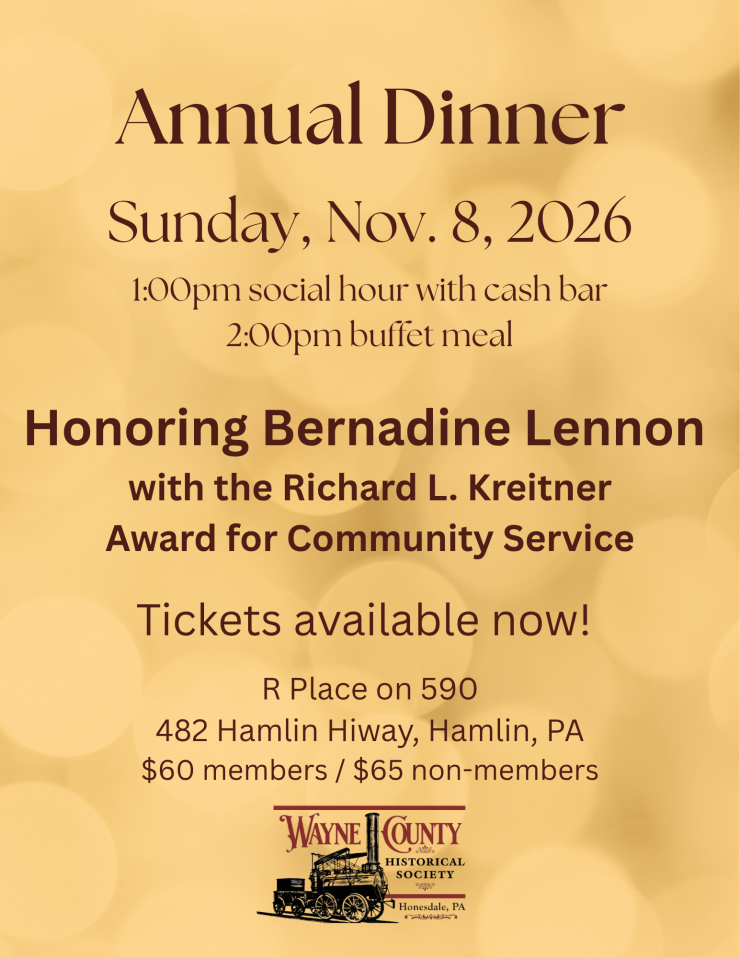 Annual Dinner

Sunday, Nov. 8, 2026

1:00pm social hour with cash bar
2:00pm buffet meal

Honoring Bernadine Lennon

with the Richard L. Kreitner Award for Community Service

Tickets available now!

R Place on 590
482 Hamlin Hiway, Hamlin, PA
$60 members / $65 non-members

WAYNE COUNTY
HISTORICAL SOCIETY
Honesdale, PA